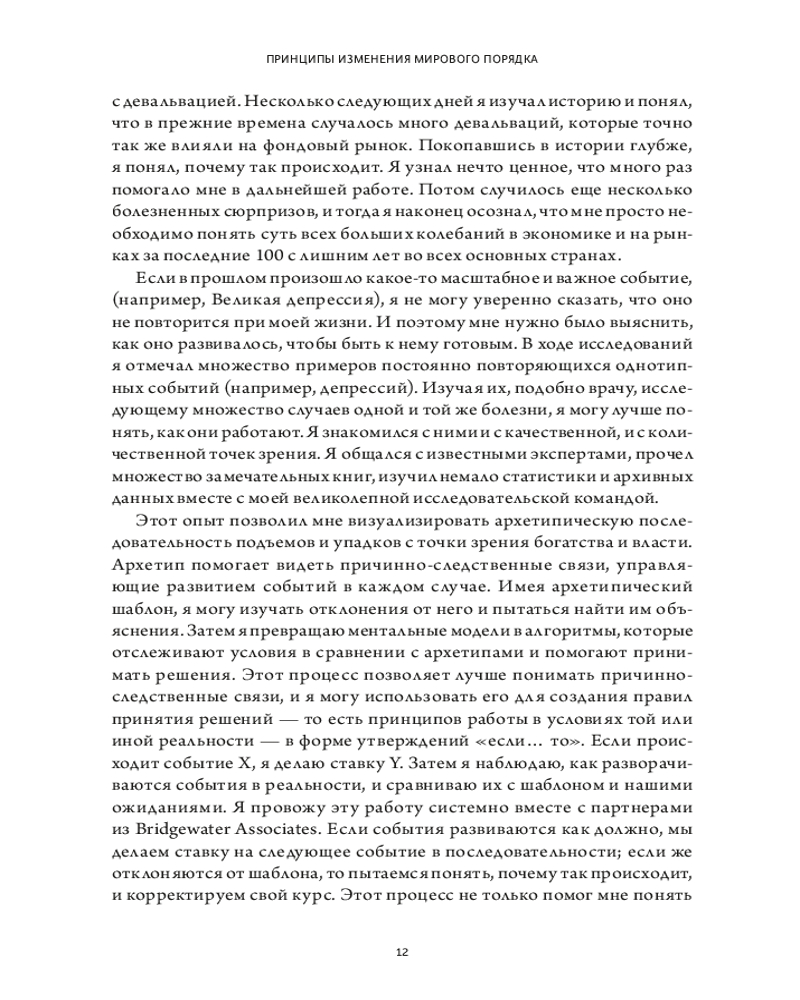 ПРИНЦИПЫ ИЗМЕНЕНИЯ МИРОВОГО ПОРЯДКА

с девальвацией. Несколько следующих дней я изучал историю и понял, что в прежние времена случалось много девальваций, которые точно так же влияли на фондовый рынок. Покопавшись в истории глубже, я понял, почему так происходит. Я узнал нечто ценное, что много раз помогало мне в дальнейшей работе. Потом случилось еще несколько болезненных сюрпризов, и тогда я наконец осознал, что мне просто необходимо понять суть всех больших колебаний в экономике и на рынках за последние 100 с лишним лет во всех основных странах.

Если в прошлом произошло какое-то масштабное и важное событие, (например, Великая депрессия), я не могу уверенно сказать, что оно не повторится при моей жизни. И поэтому мне нужно было выяснить, как оно развивалось, чтобы быть к нему готовым. В ходе исследований я отмечал множество примеров постоянно повторяющихся однотипных событий (например, депрессий). Изучая их, подобно врачу, исследующему множество случаев одной и той же болезни, я могу лучше понять, как они работают. Я знакомился с ними и с качественной, и с количественной точек зрения. Я общался с известными экспертами, прочел множество замечательных книг, изучил немало статистики и архивных данных вместе с моей великолепной исследовательской командой.

Этот опыт позволил мне визуализировать архетипическую последовательность подъемов и упадков с точки зрения богатства и власти. Архетип помогает видеть причинно-следственные связи, управляющие развитием событий в каждом случае. Имея архетипический шаблон, я могу изучать отклонения от него и пытаться найти им объяснения. Затем я превращаю ментальные модели в алгоритмы, которые отслеживают условия в сравнении с архетипами и помогают принимать решения. Этот процесс позволяет лучше понимать причинно-следственные связи, и я могу использовать его для создания правил принятия решений — то есть принципов работы в условиях той или иной реальности — в форме утверждений «если… то». Если происходит событие X, я делаю ставку Y. Затем я наблюдаю, как разворачиваются события в реальности, и сравниваю их с шаблоном и нашими ожиданиями. Я провожу эту работу системно вместе с партнерами из Bridgewater Associates. Если события развиваются как должно, мы делаем ставку на следующее событие в последовательности; если же отклоняются от шаблона, то пытаемся понять, почему так происходит, и корректируем свой курс. Этот процесс не только помог мне понять

12